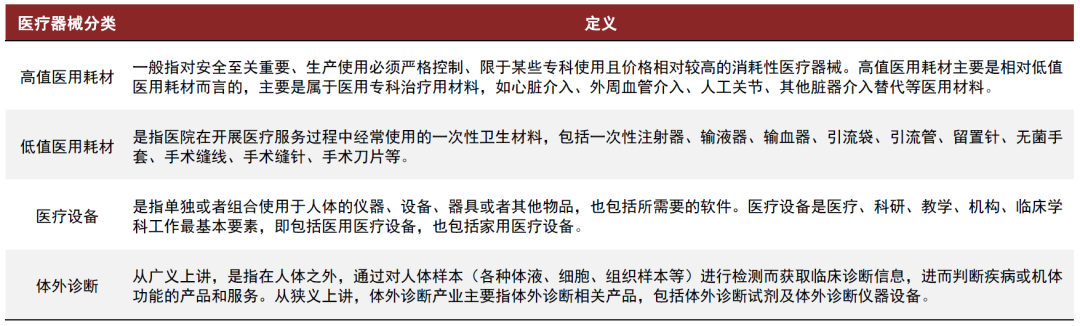 | 医疗器械分类 | 定义 |
|---|---|
| 高值医用耗材 | 一般指对安全至关重要、生产使用必须严格控制、限于某些专科使用且价格相对较高的消耗性医疗器械。高值医用耗材主要是相对低值医用耗材而言的，主要是属于医用专科治疗用材料，如心脏介入、外周血管介入、人工关节、其他脏器介入替代等医用材料。 |
| 低值医用耗材 | 是指医院在开展医疗服务过程中经常使用的一次性卫生材料，包括一次性注射器、输液器、输血器、引流袋、引流管、留置针、无菌手套、手术缝线、手术缝针、手术刀片等。 |
| 医疗设备 | 是指单独或者组合使用于人体的仪器、设备、器具或者其他物品，也包括所需要的软件。医疗设备是医疗、科研、教学、机构、临床学科工作最基本要素，即包括医用医疗设备，也包括家用医疗设备。 |
| 体外诊断 | 从广义上讲，是指在人体之外，通过对人体样本（各种体液、细胞、组织样本等）进行检测而获取临床诊断信息，进而判断疾病或机体功能的产品和服务。从狭义上讲，体外诊断产业主要指体外诊断相关产品，包括体外诊断试剂及体外诊断仪器设备。 |